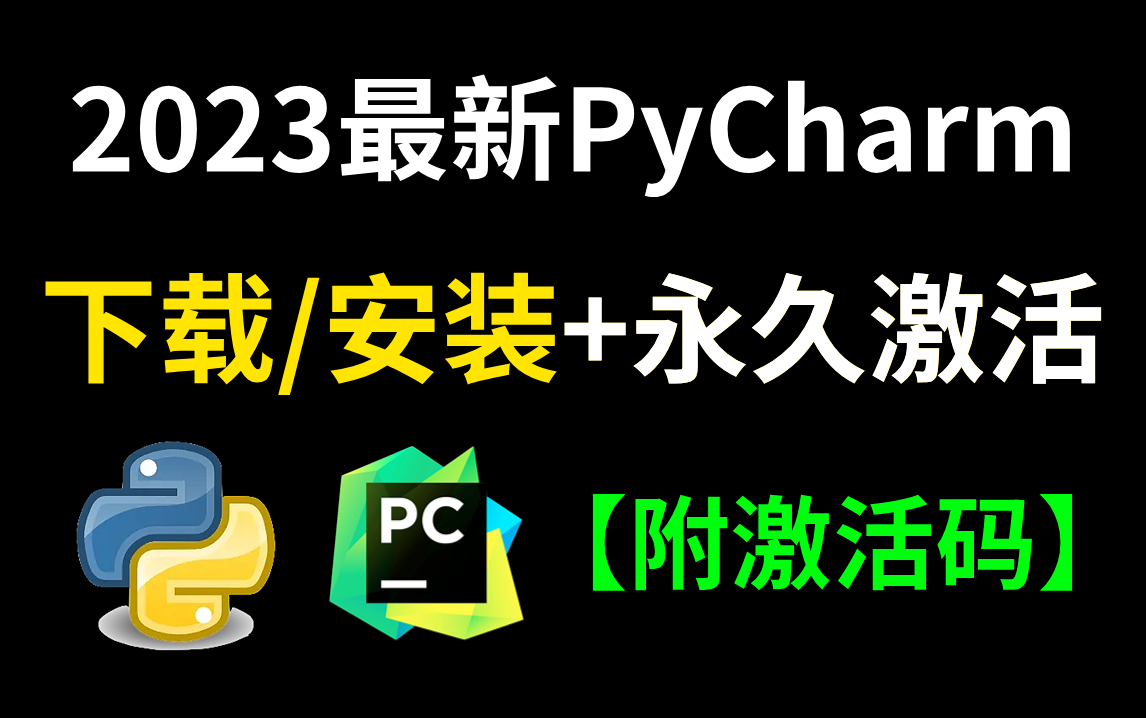 2023最新PyCharm

下载/安装+永久激活

PC

【附激活码】